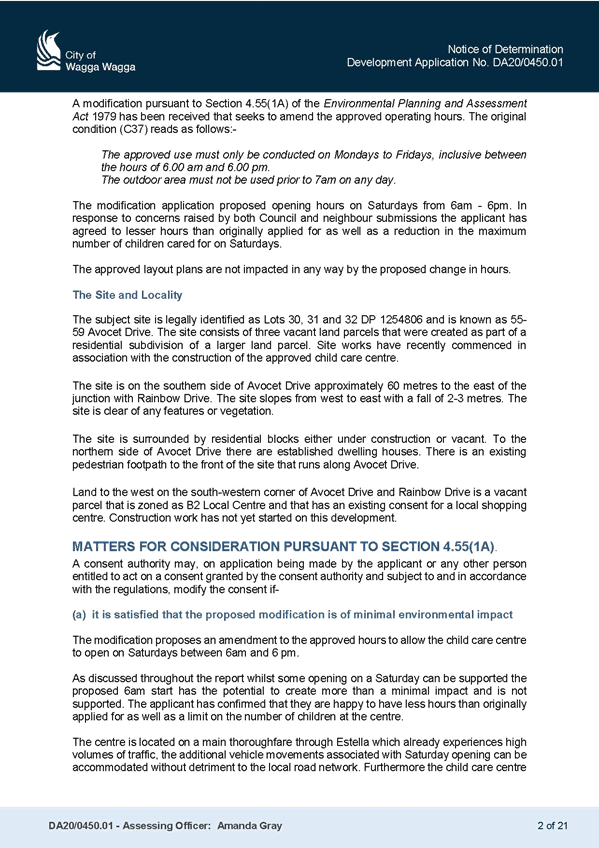 City of
Wagga Wagga

Notice of Determination
Development Application No. DA20/0450.01

A modification pursuant to Section 4.55(1A) of the Environmental Planning and Assessment Act 1979 has been received that seeks to amend the approved operating hours. The original condition (C37) reads as follows:-

The approved use must only be conducted on Mondays to Fridays, inclusive between the hours of 6.00 am and 6.00 pm.
The outdoor area must not be used prior to 7am on any day.

The modification application proposed opening hours on Saturdays from 6am - 6pm. In response to concerns raised by both Council and neighbour submissions the applicant has agreed to lesser hours than originally applied for as well as a reduction in the maximum number of children cared for on Saturdays.

The approved layout plans are not impacted in any way by the proposed change in hours.

The Site and Locality

The subject site is legally identified as Lots 30, 31 and 32 DP 1254806 and is known as 55-59 Avocet Drive. The site consists of three vacant land parcels that were created as part of a residential subdivision of a larger land parcel. Site works have recently commenced in association with the construction of the approved child care centre.

The site is on the southern side of Avocet Drive approximately 60 metres to the east of the junction with Rainbow Drive. The site slopes from west to east with a fall of 2-3 metres. The site is clear of any features or vegetation.

The site is surrounded by residential blocks either under construction or vacant. To the northern side of Avocet Drive there are established dwelling houses. There is an existing pedestrian footpath to the front of the site that runs along Avocet Drive.

Land to the west on the south-western corner of Avocet Drive and Rainbow Drive is a vacant parcel that is zoned as B2 Local Centre and that has an existing consent for a local shopping centre. Construction work has not yet started on this development.

MATTERS FOR CONSIDERATION PURSUANT TO SECTION 4.55(1A).
A consent authority may, on application being made by the applicant or any other person entitled to act on a consent granted by the consent authority and subject to and in accordance with the regulations, modify the consent if-

(a) it is satisfied that the proposed modification is of minimal environmental impact

The modification proposes an amendment to the approved hours to allow the child care centre to open on Saturdays between 6am and 6 pm.

As discussed throughout the report whilst some opening on a Saturday can be supported the proposed 6am start has the potential to create more than a minimal impact and is not supported. The applicant has confirmed that they are happy to have less hours than originally applied for as well as a limit on the number of children at the centre.

The centre is located on a main thoroughfare through Estella which already experiences high volumes of traffic, the additional vehicle movements associated with Saturday opening can be accommodated without detriment to the local road network. Furthermore the child care centre

DA20/0450.01 - Assessing Officer: Amanda Gray
2 of 21